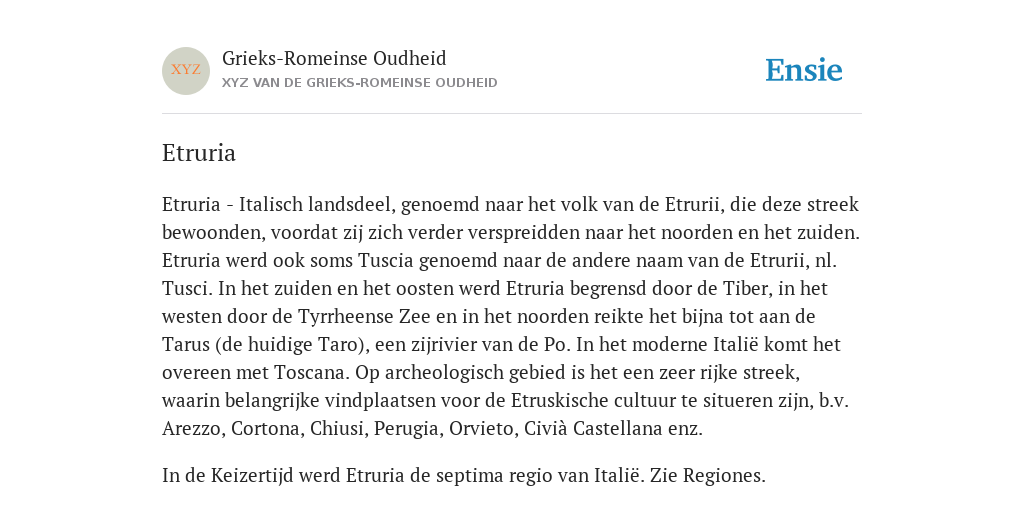 XYZ

Grieks-Romeinse Oudheid
XYZ VAN DE GRIEKS-ROMEINSE OUDHEID

Ensie

Etruria

Etruria - Italisch landsdeel, genoemd naar het volk van de Etrurii, die deze streek bewoonden, voordat zij zich verder verspreidden naar het noorden en het zuiden. Etruria werd ook soms Tuscia genoemd naar de andere naam van de Etrurii, nl. Tusci. In het zuiden en het oosten werd Etruria begrensd door de Tiber, in het westen door de Tyrrheense Zee en in het noorden reikte het bijna tot aan de Tarus (de huidige Taro), een zijrivier van de Po. In het moderne Italië komt het overeen met Toscana. Op archeologisch gebied is het een zeer rijke streek, waarin belangrijke vindplaatsen voor de Etruskische cultuur te situeren zijn, b.v. Arezzo, Cortona, Chiusi, Perugia, Orvieto, Civià Castellana enz.

In de Keizertijd werd Etruria de septima regio van Italië. Zie Regiones.